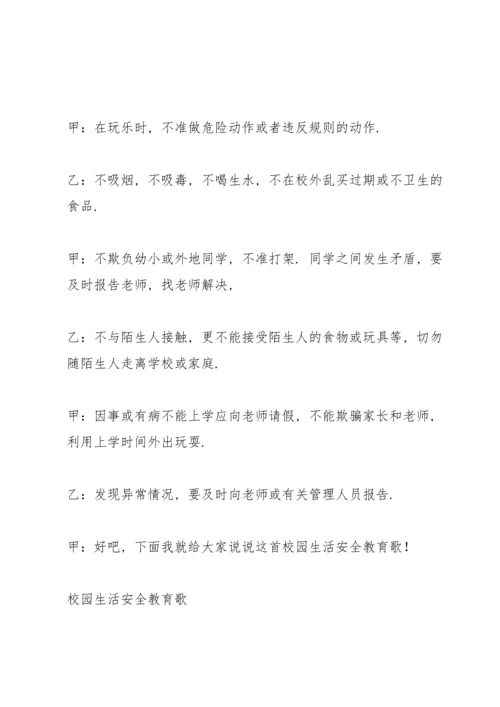 甲：在玩乐时，不准做危险动作或者违反规则的动作.

乙：不吸烟，不吸毒，不喝生水，不在校外乱买过期或不卫生的食品.

甲：不欺负幼小或外地同学，不准打架. 同学之间发生矛盾，要及时报告老师，找老师解决，

乙：不与陌生人接触，更不能接受陌生人的食物或玩具等，切勿随陌生人走离学校或家庭.

甲：因事或有病不能上学应向老师请假，不能欺骗家长和老师，利用上学时间外出玩耍.

乙：发现异常情况，要及时向老师或有关管理人员报告.

甲：好吧，下面我就给大家说说这首校园生活安全教育歌！

校园生活安全教育歌